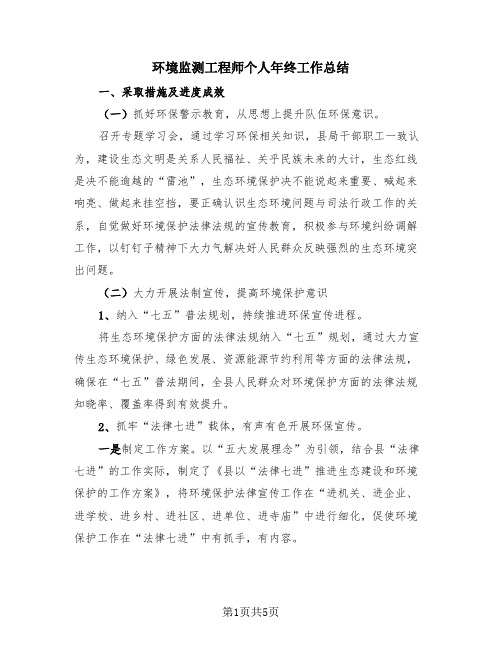 环境监测工程师个人年终工作总结

一、采取措施及进度成效

（一）抓好环保警示教育，从思想上提升队伍环保意识。

召开专题学习会，通过学习环保相关知识，县局干部职工一致认为，建设生态文明是关系人民福祉、关乎民族未来的大计，生态红线是决不能逾越的“雷池”，生态环境保护决不能说起来重要、喊起来响亮、做起来挂空挡，要正确认识生态环境问题与司法行政工作的关系，自觉做好环境保护法律法规的宣传教育，积极参与环境纠纷调解工作，以钉钉子精神下大力气解决好人民群众反映强烈的生态环境突出问题。

（二）大力开展法制宣传，提高环境保护意识

1、纳入“七五”普法规划，持续推进环保宣传进程。

将生态环境保护方面的法律法规纳入“七五”规划，通过大力宣传生态环境保护、绿色发展、资源能源节约利用等方面的法律法规，确保在“七五”普法期间，全县人民群众对环境保护方面的法律法规知晓率、覆盖率得到有效提升。

2、抓牢“法律七进”载体，有声有色开展环保宣传。

一是制定工作方案。以“五大发展理念”为引领，结合县“法律七进”的工作实际，制定了《县以“法律七进”推进生态建设和环境保护的工作方案》，将环境保护法律宣传工作在“进机关、进企业、进学校、进乡村、进社区、进单位、进寺庙”中进行细化，促使环境保护工作在“法律七进”中有抓手，有内容。

第1页共5页